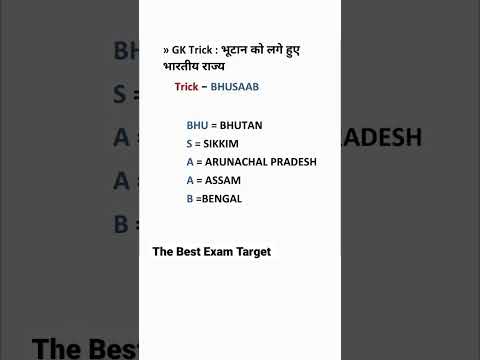 » GK Trick : भूटान को लगे हुए भारतीय राज्य

Trick – BHUSAAB

BHU = BHUTAN
S = SIKKIM
A = ARUNACHAL PRADESH
A = ASSAM
B =BENGAL

The Best Exam Target